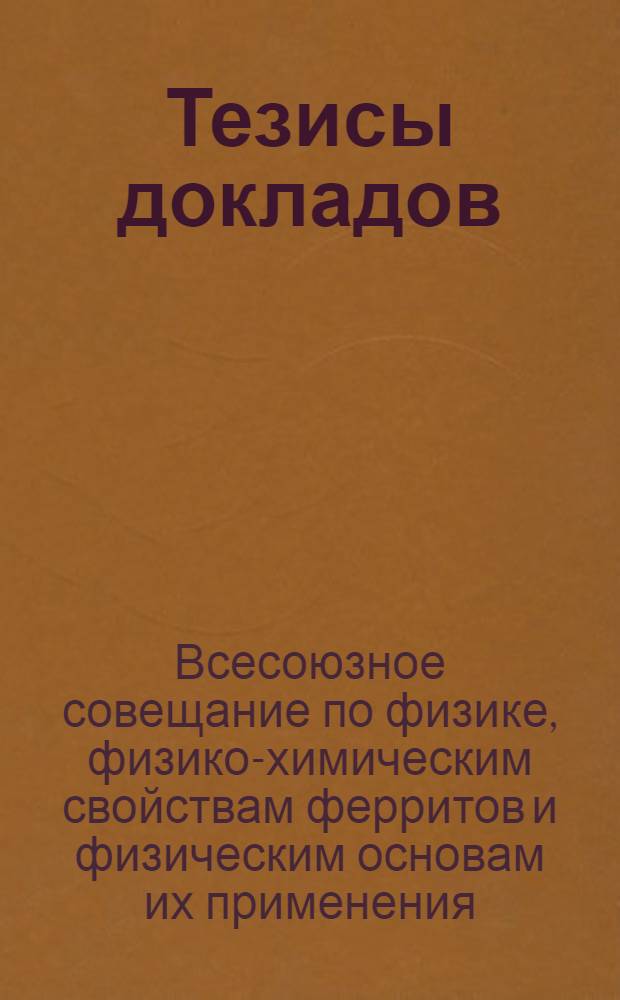 Тезисы докладов

Всесоюзное совещание по физике, физико-химическим свойствам ферритов и физическим основам их применения